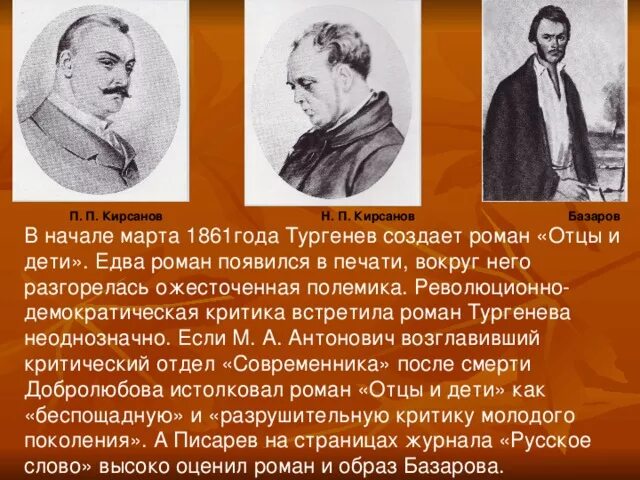 П. П. Кирсанов

Н. П. Кирсанов

Базаров

В начале марта 1861года Тургенев создает роман «Отцы и дети». Едва роман появился в печати, вокруг него разгорелась ожесточенная полемика. Революционно-демократическая критика встретила роман Тургенева неоднозначно. Если М. А. Антонович возглавивший критический отдел «Современника» после смерти Добролюбова истолковал роман «Отцы и дети» как «беспощадную» и «разрушительную критику молодого поколения». А Писарев на страницах журнала «Русское слово» высоко оценил роман и образ Базарова.